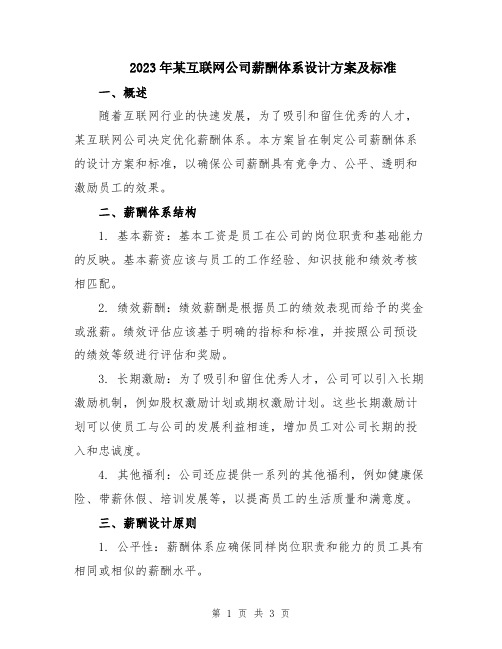 2023年某互联网公司薪酬体系设计方案及标准

一、概述

随着互联网行业的快速发展，为了吸引和留住优秀的人才，某互联网公司决定优化薪酬体系。本方案旨在制定公司薪酬体系的设计方案和标准，以确保公司薪酬具有竞争力、公平、透明和激励员工的效果。

二、薪酬体系结构

1. 基本薪资：基本工资是员工在公司的岗位职责和基础能力的反映。基本薪资应该与员工的工作经验、知识技能和绩效考核相匹配。

2. 绩效薪酬：绩效薪酬是根据员工的绩效表现而给予的奖金或涨薪。绩效评估应该基于明确的指标和标准，并按照公司预设的绩效等级进行评估和奖励。

3. 长期激励：为了吸引和留住优秀人才，公司可以引入长期激励机制，例如股权激励计划或期权激励计划。这些长期激励计划可以使员工与公司的发展利益相连，增加员工对公司长期的投入和忠诚度。

4. 其他福利：公司还应提供一系列的其他福利，例如健康保险、带薪休假、培训发展等，以提高员工的生活质量和满意度。

三、薪酬设计原则

1. 公平性：薪酬体系应确保同样岗位职责和能力的员工具有相同或相似的薪酬水平。

第 1 页 共 3 页